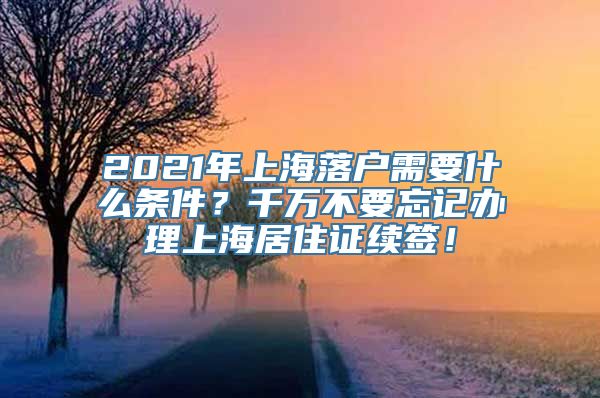 2021年上海落户需要什么条件？千万不要忘记办理上海居住证续签！